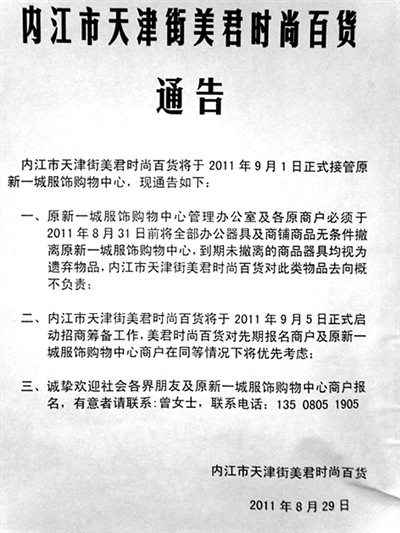 内江市天津街美君时尚百货

通告

内江市天津街美君时尚百货将于 2011 年 9 月 1 日正式接管原新一城服饰购物中心，现通告如下：

一、原新一城服饰购物中心管理办公室及各原商户必须于 2011 年 8 月 31 日前将全部办公器具及商铺商品无条件撤离原新一城服饰购物中心，到期未撤离的商品器具均视为遗弃物品，内江市天津街美君时尚百货对此类物品去向概不负责；

二、内江市天津街美君时尚百货将于 2011 年 9 月 5 日正式启动招商筹备工作，美君时尚百货对先期报名商户及原新一城服饰购物中心商户在同等情况下将优先考虑；

三、诚挚欢迎社会各界朋友及原新一城服饰购物中心商户报名，有意者请联系：曾女士，联系电话：135 0805 1905

内江市天津街美君时尚百货

2011 年 8 月 29 日